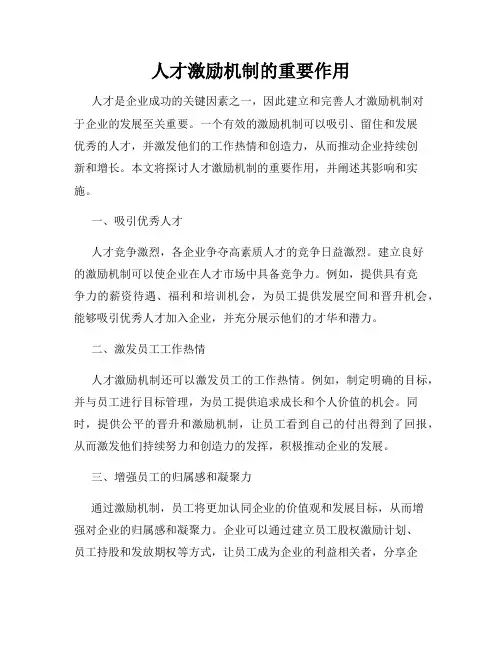 人才激励机制的重要作用

人才是企业成功的关键因素之一，因此建立和完善人才激励机制对于企业的发展至关重要。一个有效的激励机制可以吸引、留住和发展优秀的人才，并激发他们的工作热情和创造力，从而推动企业持续创新和增长。本文将探讨人才激励机制的重要作用，并阐述其影响和实施。

一、吸引优秀人才

人才竞争激烈，各企业争夺高素质人才的竞争日益激烈。建立良好的激励机制可以使企业在人才市场中具备竞争力。例如，提供具有竞争力的薪资待遇、福利和培训机会，为员工提供发展空间和晋升机会，能够吸引优秀人才加入企业，并充分展示他们的才华和潜力。

二、激发员工工作热情

人才激励机制还可以激发员工的工作热情。例如，制定明确的目标，并与员工进行目标管理，为员工提供追求成长和个人价值的机会。同时，提供公平的晋升和激励机制，让员工看到自己的付出得到了回报，从而激发他们持续努力和创造力的发挥，积极推动企业的发展。

三、增强员工的归属感和凝聚力

通过激励机制，员工将更加认同企业的价值观和发展目标，从而增强对企业的归属感和凝聚力。企业可以通过建立员工股权激励计划、员工持股和发放期权等方式，让员工成为企业的利益相关者，分享企